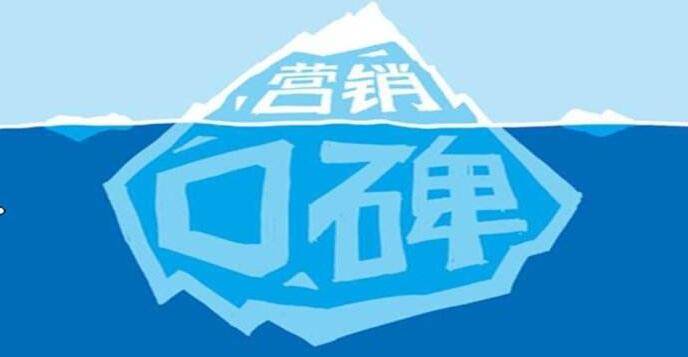 营销
口碑